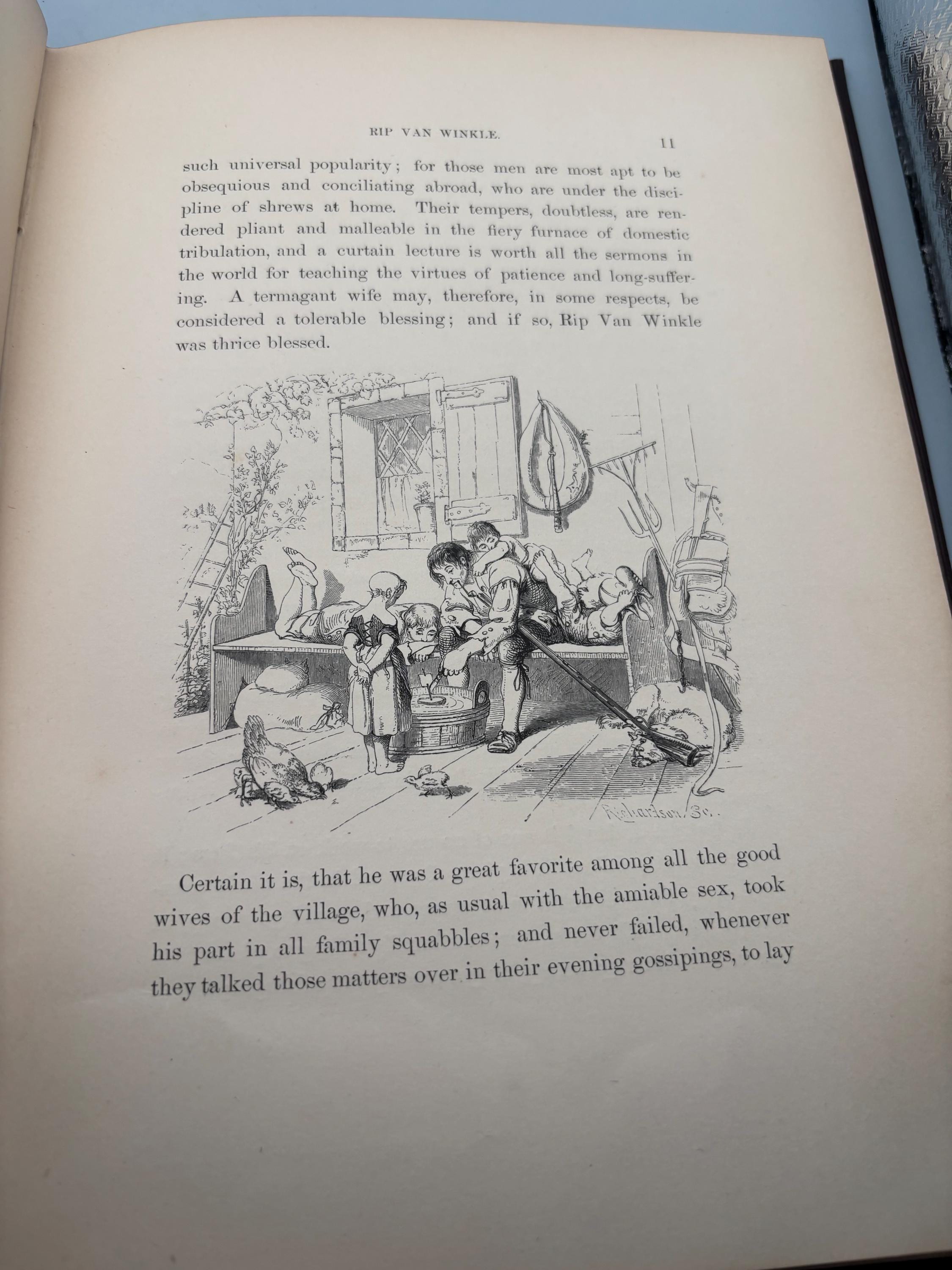 RIP VAN WINKLE. 11

such universal popularity; for those men are most apt to be obsequious and conciliating abroad, who are under the discipline of shrews at home. Their tempers, doubtless, are rendered pliant and malleable in the fiery furnace of domestic tribulation, and a curtain lecture is worth all the sermons in the world for teaching the virtues of patience and long-suffering. A termagant wife may, therefore, in some respects, be considered a tolerable blessing; and if so, Rip Van Winkle was thrice blessed.

Richardson, Sc.

Certain it is, that he was a great favorite among all the good wives of the village, who, as usual with the amiable sex, took his part in all family squabbles; and never failed, whenever they talked those matters over in their evening gossipings, to lay